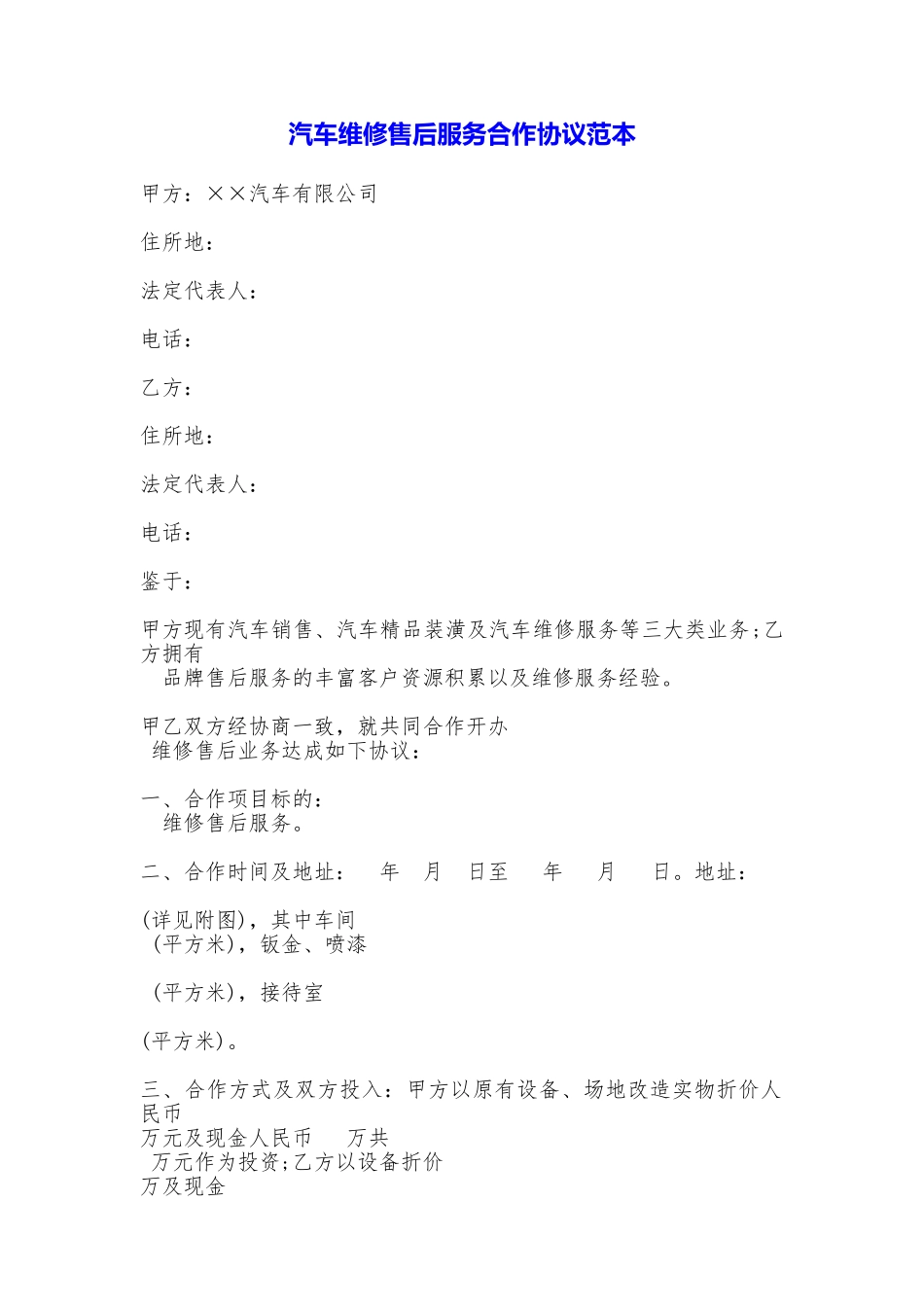 汽车维修售后服务合作协议范本

甲方：××汽车有限公司

住所地：

法定代表人：

电话：

乙方：

住所地：

法定代表人：

电话：

鉴于：

甲方现有汽车销售、汽车精品装潢及汽车维修服务等三大类业务;乙方拥有
品牌售后服务的丰富客户资源积累以及维修服务经验。

甲乙双方经协商一致，就共同合作开办
维修售后业务达成如下协议：

一、合作项目标的：
维修售后服务。

二、合作时间及地址： 年 月 日至 年 月 日。地址：

(详见附图)，其中车间
(平方米)，钣金、喷漆

(平方米)，接待室

(平方米)。

三、合作方式及双方投入：甲方以原有设备、场地改造实物折价人民币
万元及现金人民币 万共
万元作为投资;乙方以设备折价
万及现金